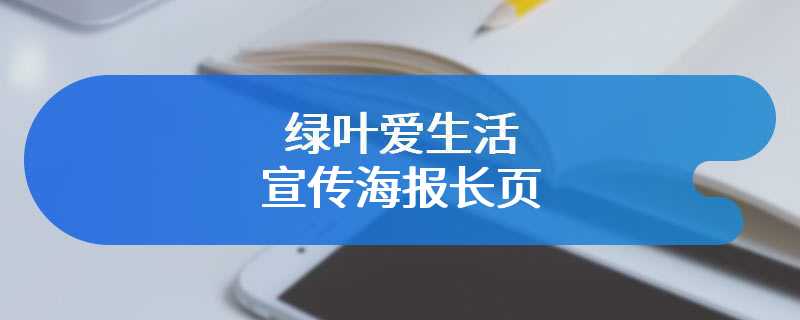 绿叶爱生活
宣传海报长页